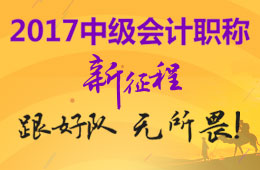 2017中级会计职称

新征程

跟好队 无所畏!